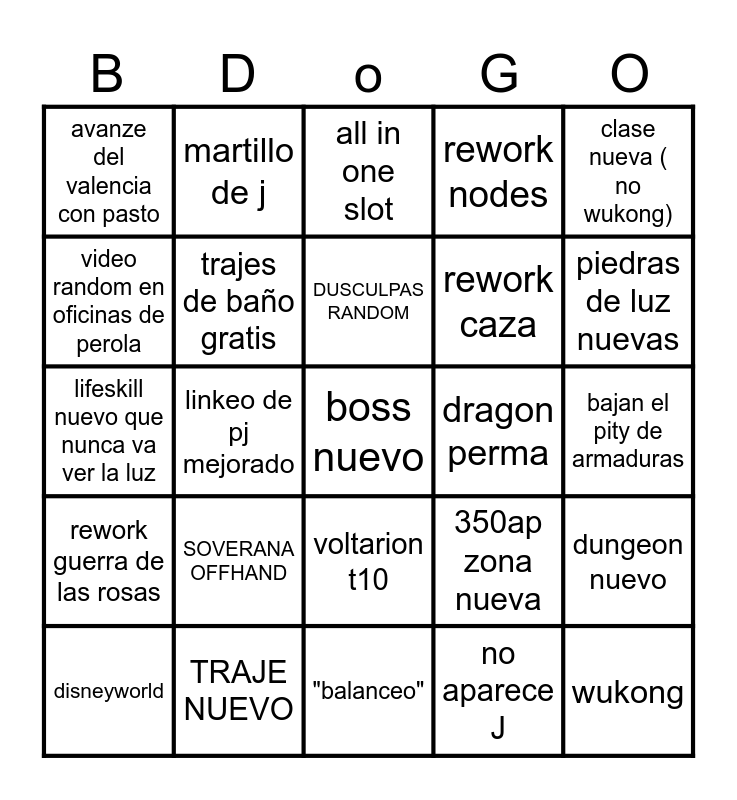 | B | D | o | G | O |
|---|---|---|---|---|
| avanze del valencia con pasto | martillo de j | all in one slot | rework nodes | clase nueva ( no wukong) |
| video random en oficinas de perola | trajes de baño gratis | DUSCULPAS RANDOM | rework caza | piedras de luz nuevas |
| lifeskill nuevo que nunca va ver la luz | linkeo de pj mejorado | boss nuevo | dragon perma | bajan el pity de armaduras |
| rework guerra de las rosas | SOVERANA OFFHAND | voltarion t10 | 350ap zona nueva | dungeon nuevo |
| disneyworld | TRAJE NUEVO | "balanceo" | no aparece J | wukong |